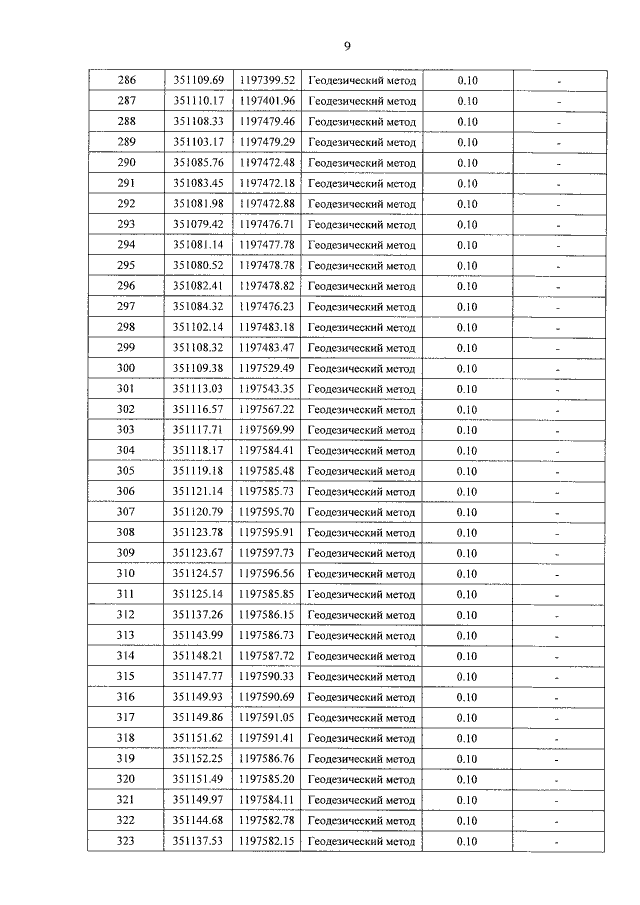 9

| 286 | 351109.69 | 1197399.52 | Геодезический метод | 0.10 | - |
|---|---|---|---|---|---|
| 287 | 351110.17 | 1197401.96 | Геодезический метод | 0.10 | - |
| 288 | 351108.33 | 1197479.46 | Геодезический метод | 0.10 | - |
| 289 | 351103.17 | 1197479.29 | Геодезический метод | 0.10 | - |
| 290 | 351085.76 | 1197472.48 | Геодезический метод | 0.10 | - |
| 291 | 351083.45 | 1197472.18 | Геодезический метод | 0.10 | - |
| 292 | 351081.98 | 1197472.88 | Геодезический метод | 0.10 | - |
| 293 | 351079.42 | 1197476.71 | Геодезический метод | 0.10 | - |
| 294 | 351081.14 | 1197477.78 | Геодезический метод | 0.10 | - |
| 295 | 351080.52 | 1197478.78 | Геодезический метод | 0.10 | - |
| 296 | 351082.41 | 1197478.82 | Геодезический метод | 0.10 | - |
| 297 | 351084.32 | 1197476.23 | Геодезический метод | 0.10 | - |
| 298 | 351102.14 | 1197483.18 | Геодезический метод | 0.10 | - |
| 299 | 351108.32 | 1197483.47 | Геодезический метод | 0.10 | - |
| 300 | 351109.38 | 1197529.49 | Геодезический метод | 0.10 | - |
| 301 | 351113.03 | 1197543.35 | Геодезический метод | 0.10 | - |
| 302 | 351116.57 | 1197567.22 | Геодезический метод | 0.10 | - |
| 303 | 351117.71 | 1197569.99 | Геодезический метод | 0.10 | - |
| 304 | 351118.17 | 1197584.41 | Геодезический метод | 0.10 | - |
| 305 | 351119.18 | 1197585.48 | Геодезический метод | 0.10 | - |
| 306 | 351121.14 | 1197585.73 | Геодезический метод | 0.10 | - |
| 307 | 351120.79 | 1197595.70 | Геодезический метод | 0.10 | - |
| 308 | 351123.78 | 1197595.91 | Геодезический метод | 0.10 | - |
| 309 | 351123.67 | 1197597.73 | Геодезический метод | 0.10 | - |
| 310 | 351124.57 | 1197596.56 | Геодезический метод | 0.10 | - |
| 311 | 351125.14 | 1197585.85 | Геодезический метод | 0.10 | - |
| 312 | 351137.26 | 1197586.15 | Геодезический метод | 0.10 | - |
| 313 | 351143.99 | 1197586.73 | Геодезический метод | 0.10 | - |
| 314 | 351148.21 | 1197587.72 | Геодезический метод | 0.10 | - |
| 315 | 351147.77 | 1197590.33 | Геодезический метод | 0.10 | - |
| 316 | 351149.93 | 1197590.69 | Геодезический метод | 0.10 | - |
| 317 | 351149.86 | 1197591.05 | Геодезический метод | 0.10 | - |
| 318 | 351151.62 | 1197591.41 | Геодезический метод | 0.10 | - |
| 319 | 351152.25 | 1197586.76 | Геодезический метод | 0.10 | - |
| 320 | 351151.49 | 1197585.20 | Геодезический метод | 0.10 | - |
| 321 | 351149.97 | 1197584.11 | Геодезический метод | 0.10 | - |
| 322 | 351144.68 | 1197582.78 | Геодезический метод | 0.10 | - |
| 323 | 351137.53 | 1197582.15 | Геодезический метод | 0.10 | - |